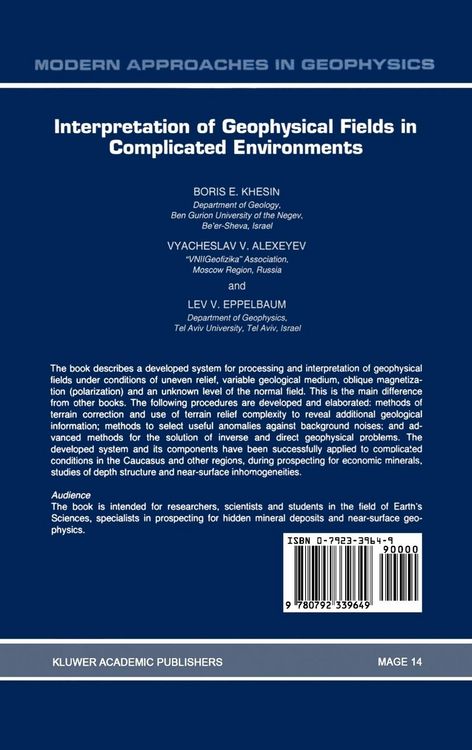 MODERN APPROACHES IN GEOPHYSICS

Interpretation of Geophysical Fields in Complicated Environments

BORIS E. KHESIN
Department of Geology,
Ben Gurion University of the Negev,
Be'er-Sheva, Israel

VYACHESLAV V. ALEXEYEV
"VNIIGeofizika" Association,
Moscow Region, Russia

and

LEV V. EPPELBAUM
Department of Geophysics,
Tel Aviv University, Tel Aviv, Israel

The book describes a developed system for processing and interpretation of geophysical fields under conditions of uneven relief, variable geological medium, oblique magnetization (polarization) and an unknown level of the normal field. This is the main difference from other books. The following procedures are developed and elaborated: methods of terrain correction and use of terrain relief complexity to reveal additional geological information; methods to select useful anomalies against background noises; and advanced methods for the solution of inverse and direct geophysical problems. The developed system and its components have been successfully applied to complicated conditions in the Caucasus and other regions, during prospecting for economic minerals, studies of depth structure and near-surface inhomogeneities.

Audience
The book is intended for researchers, scientists and students in the field of Earth's Sciences, specialists in prospecting for hidden mineral deposits and near-surface geophysics.

ISBN 0-7923-3964-9
90000
9 780792 339649

KLUWER ACADEMIC PUBLISHERS

MAGE 14